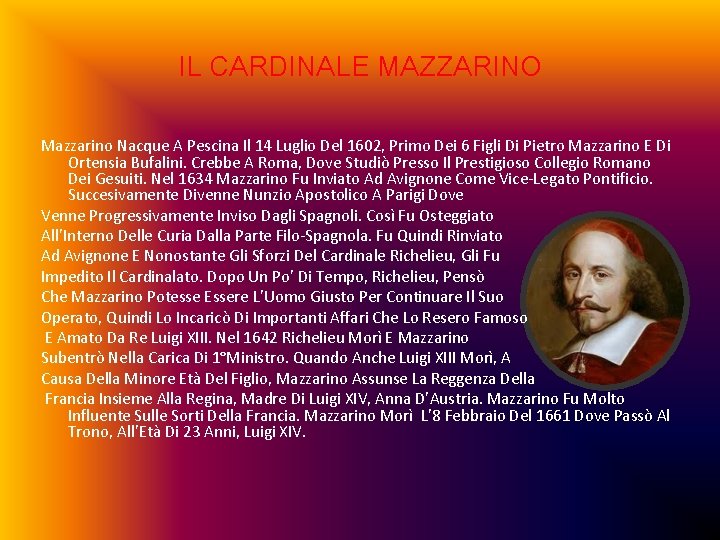 IL CARDINALE MAZZARINO

Mazzarino Nacque A Pescina Il 14 Luglio Del 1602, Primo Dei 6 Figli Di Pietro Mazzarino E Di Ortensia Bufalini. Crebbe A Roma, Dove Studiò Presso Il Prestigioso Collegio Romano Dei Gesuiti. Nel 1634 Mazzarino Fu Inviato Ad Avignone Come Vice-Legato Pontificio. Succesivamente Divenne Nunzio Apostolico A Parigi Dove

Venne Progressivamente Inviso Dagli Spagnoli. Così Fu Osteggiato

All'Interno Delle Curia Dalla Parte Filo-Spagnola. Fu Quindi Rinviato

Ad Avignone E Nonostante Gli Sforzi Del Cardinale Richelieu, Gli Fu

Impedito Il Cardinalato. Dopo Un Po' Di Tempo, Richelieu, Pensò

Che Mazzarino Potesse Essere L'Uomo Giusto Per Continuare Il Suo

Operato, Quindi Lo Incaricò Di Importanti Affari Che Lo Resero Famoso

E Amato Da Re Luigi XIII. Nel 1642 Richelieu Morì E Mazzarino

Subentrò Nella Carica Di 1°Ministro. Quando Anche Luigi XIII Morì, A

Causa Della Minore Età Del Figlio, Mazzarino Assunse La Reggenza Della

Francia Insieme Alla Regina, Madre Di Luigi XIV, Anna D'Austria. Mazzarino Fu Molto Influente Sulle Sorti Della Francia. Mazzarino Morì L'8 Febbraio Del 1661 Dove Passò Al Trono, All'Età Di 23 Anni, Luigi XIV.